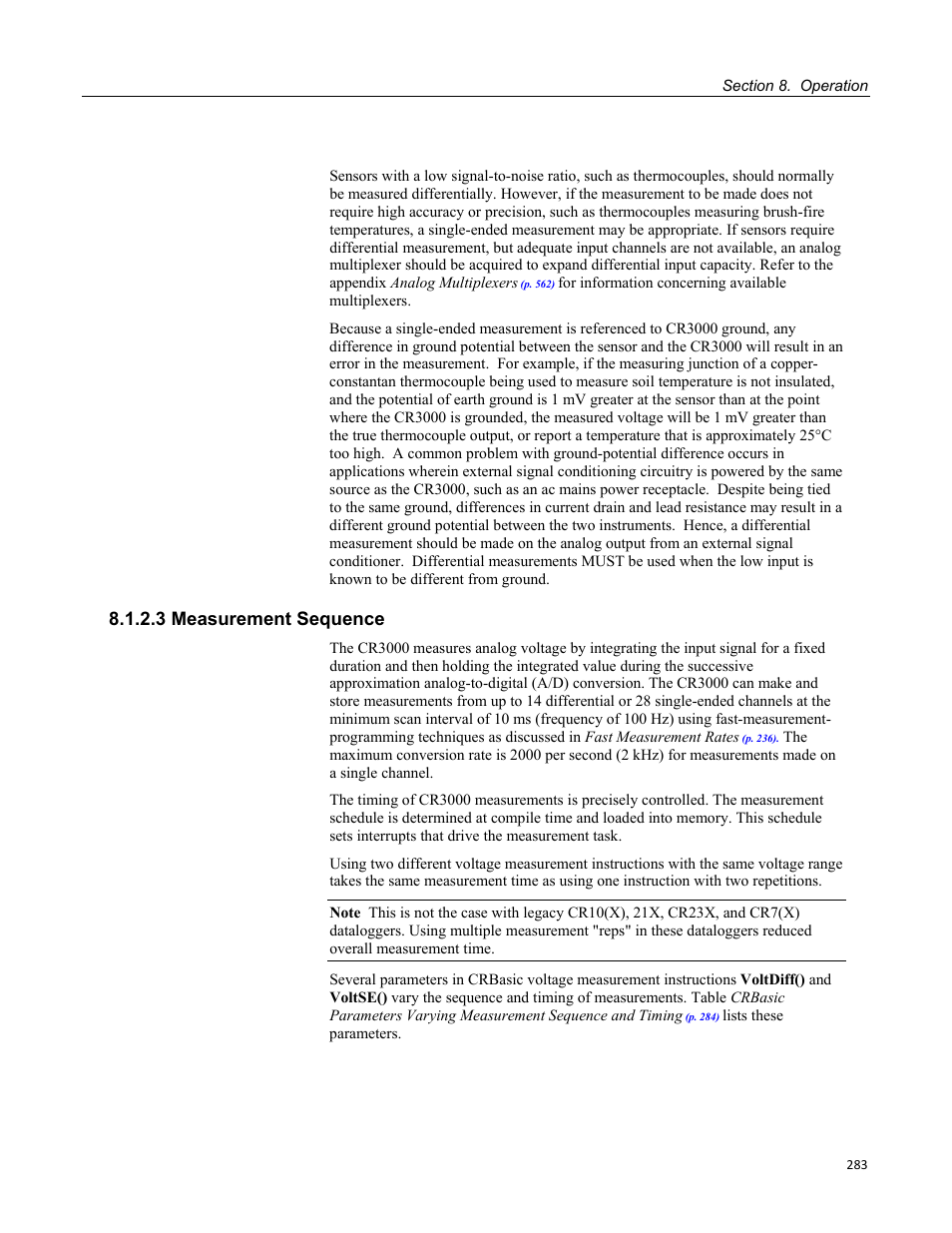 Section 8. Operation

Sensors with a low signal-to-noise ratio, such as thermocouples, should normally be measured differentially. However, if the measurement to be made does not require high accuracy or precision, such as thermocouples measuring brush-fire temperatures, a single-ended measurement may be appropriate. If sensors require differential measurement, but adequate input channels are not available, an analog multiplexer should be acquired to expand differential input capacity. Refer to the appendix Analog Multiplexers (p. 562) for information concerning available multiplexers.

Because a single-ended measurement is referenced to CR3000 ground, any difference in ground potential between the sensor and the CR3000 will result in an error in the measurement. For example, if the measuring junction of a copper-constantan thermocouple being used to measure soil temperature is not insulated, and the potential of earth ground is 1 mV greater at the sensor than at the point where the CR3000 is grounded, the measured voltage will be 1 mV greater than the true thermocouple output, or report a temperature that is approximately 25°C too high. A common problem with ground-potential difference occurs in applications wherein external signal conditioning circuitry is powered by the same source as the CR3000, such as an ac mains power receptacle. Despite being tied to the same ground, differences in current drain and lead resistance may result in a different ground potential between the two instruments. Hence, a differential measurement should be made on the analog output from an external signal conditioner. Differential measurements MUST be used when the low input is known to be different from ground.

8.1.2.3 Measurement Sequence

The CR3000 measures analog voltage by integrating the input signal for a fixed duration and then holding the integrated value during the successive approximation analog-to-digital (A/D) conversion. The CR3000 can make and store measurements from up to 14 differential or 28 single-ended channels at the minimum scan interval of 10 ms (frequency of 100 Hz) using fast-measurement-programming techniques as discussed in Fast Measurement Rates (p. 236). The maximum conversion rate is 2000 per second (2 kHz) for measurements made on a single channel.

The timing of CR3000 measurements is precisely controlled. The measurement schedule is determined at compile time and loaded into memory. This schedule sets interrupts that drive the measurement task.

Using two different voltage measurement instructions with the same voltage range takes the same measurement time as using one instruction with two repetitions.

Note This is not the case with legacy CR10(X), 21X, CR23X, and CR7(X) dataloggers. Using multiple measurement "reps" in these dataloggers reduced overall measurement time.

Several parameters in CRBasic voltage measurement instructions VoltDiff() and VoltSE() vary the sequence and timing of measurements. Table CRBasic Parameters Varying Measurement Sequence and Timing (p. 284) lists these parameters.

283